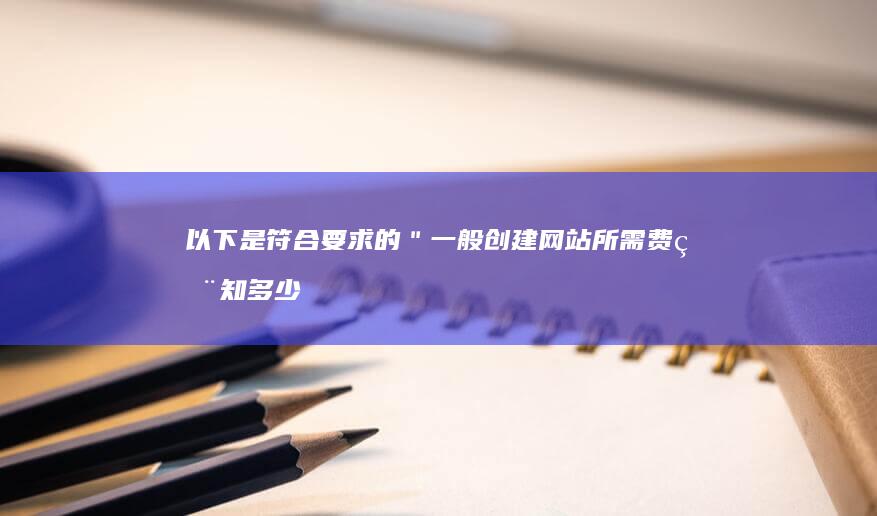 以下是符合要求的＂一般创建网站所需费ç ¨知多少